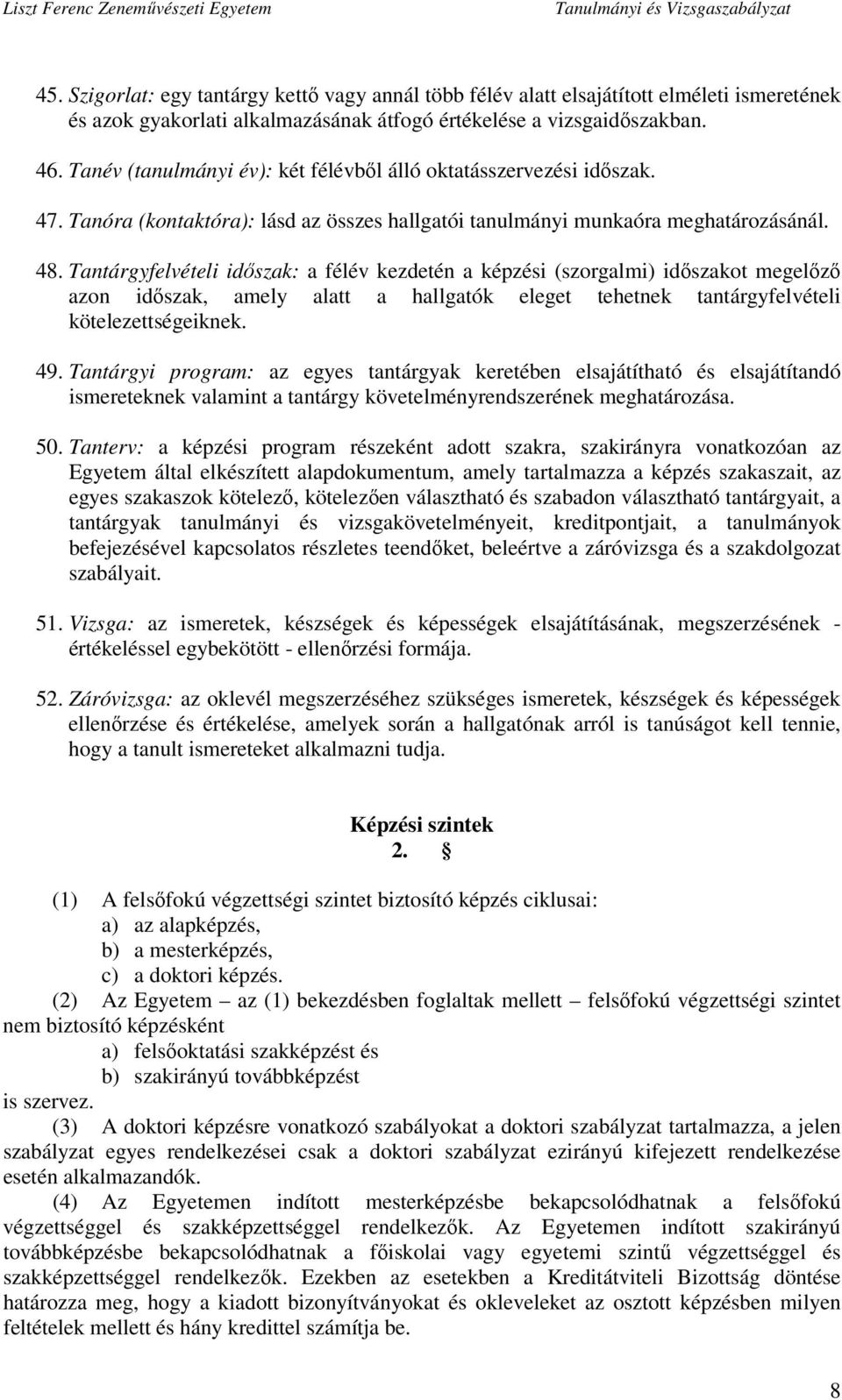 Liszt Ferenc Zeneművészeti Egyetem Tanulmányi és Vizsgaszabályzat

45. Szigorlat: egy tantárgy kettő vagy annál több félév alatt elsajátított elméleti ismeretének és azok gyakorlati alkalmazásának átfogó értékelése a vizsgaidőszakban.

46. Tanév (tanulmányi év): két félévből álló oktatásszervezési időszak.

47. Tanóra (kontaktóra): lásd az összes hallgatói tanulmányi munkaóra meghatározásánál.

48. Tantárgyfelvételi időszak: a félév kezdetén a képzési (szorgalmi) időszakot megelőző azon időszak, amely alatt a hallgatók eleget tehetnek tantárgyfelvételi kötelezettségeiknek.

49. Tantárgyi program: az egyes tantárgyak keretében elsajátítható és elsajátítandó ismereteknek valamint a tantárgy követelményrendszerének meghatározása.

50. Tanterv: a képzési program részeként adott szakra, szakirányra vonatkozóan az Egyetem által elkészített alapdokumentum, amely tartalmazza a képzés szakaszait, az egyes szakaszok kötelező, kötelezően választható és szabadon választható tantárgyait, a tantárgyak tanulmányi és vizsgakövetelményeit, kreditpontjait, a tanulmányok befejezésével kapcsolatos részletes teendőket, beleértve a záróvizsga és a szakdolgozat szabályait.

51. Vizsga: az ismeretek, készségek és képességek elsajátításának, megszerzésének - értékeléssel egybekötött - ellenőrzési formája.

52. Záróvizsga: az oklevél megszerzéséhez szükséges ismeretek, készségek és képességek ellenőrzése és értékelése, amelyek során a hallgatónak arról is tanúságot kell tennie, hogy a tanult ismereteket alkalmazni tudja.

Képzési szintek
2. §

(1) A felsőfokú végzettségi szintet biztosító képzés ciklusai:
a) az alapképzés,
b) a mesterképzés,
c) a doktori képzés.

(2) Az Egyetem – az (1) bekezdésben foglaltak mellett – felsőfokú végzettségi szintet nem biztosító képzésként
a) felsőoktatási szakképzést és
b) szakirányú továbbképzést
is szervez.

(3) A doktori képzésre vonatkozó szabályokat a doktori szabályzat tartalmazza, a jelen szabályzat egyes rendelkezései csak a doktori szabályzat ezirányú kifejezett rendelkezése esetén alkalmazandók.

(4) Az Egyetemen indított mesterképzésbe bekapcsolódhatnak a felsőfokú végzettséggel és szakképzettséggel rendelkezők. Az Egyetemen indított szakirányú továbbképzésbe bekapcsolódhatnak a főiskolai vagy egyetemi szintű végzettséggel és szakképzettséggel rendelkezők. Ezekben az esetekben a Kreditátviteli Bizottság döntése határozza meg, hogy a kiadott bizonyítványokat és okleveleket az osztott képzésben milyen feltételek mellett és hány kredittel számítja be.

8